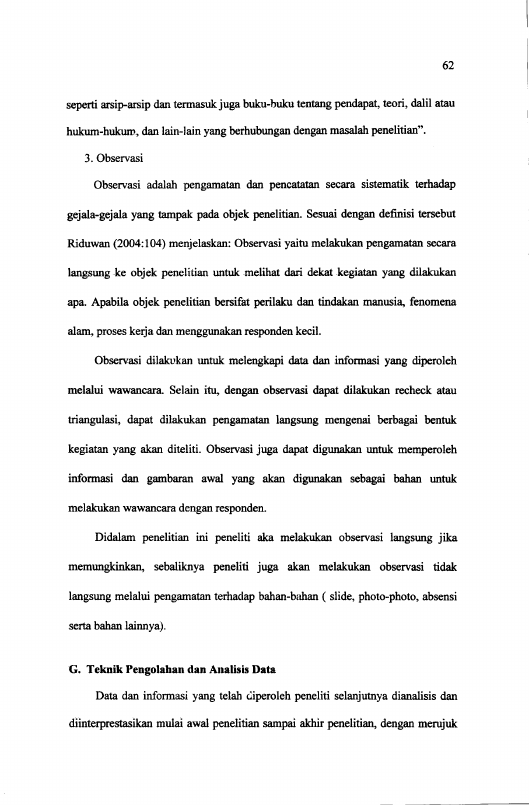 62

seperti arsip-arsip dan termasuk juga buku-buku tentang pendapat, teori, dalil atau hukum-hukum, dan lain-lain yang berhubungan dengan masalah penelitian".

3. Observasi

Observasi adalah pengamatan dan pencatatan secara sistematik terhadap gejala-gejala yang tampak pada objek penelitian. Sesuai dengan definisi tersebut Riduwan (2004:104) menjelaskan: Observasi yaitu melakukan pengamatan secara langsung ke objek penelitian untuk melihat dari dekat kegiatan yang dilakukan apa. Apabila objek penelitian bersifat perilaku dan tindakan manusia, fenomena alam, proses kerja dan menggunakan responden kecil.

Observasi dilakukan untuk melengkapi data dan informasi yang diperoleh melalui wawancara. Selain itu, dengan observasi dapat dilakukan recheck atau triangulasi, dapat dilakukan pengamatan langsung mengenai berbagai bentuk kegiatan yang akan diteliti. Observasi juga dapat digunakan untuk memperoleh informasi dan gambaran awal yang akan digunakan sebagai bahan untuk melakukan wawancara dengan responden.

Didalam penelitian ini peneliti aka melakukan observasi langsung jika memungkinkan, sebaliknya peneliti juga akan melakukan observasi tidak langsung melalui pengamatan terhadap bahan-bahan ( slide, photo-photo, absensi serta bahan lainnya).

G. Teknik Pengolahan dan Analisis Data

Data dan informasi yang telah diperoleh peneliti selanjutnya dianalisis dan diinterprestasikan mulai awal penelitian sampai akhir penelitian, dengan merujuk